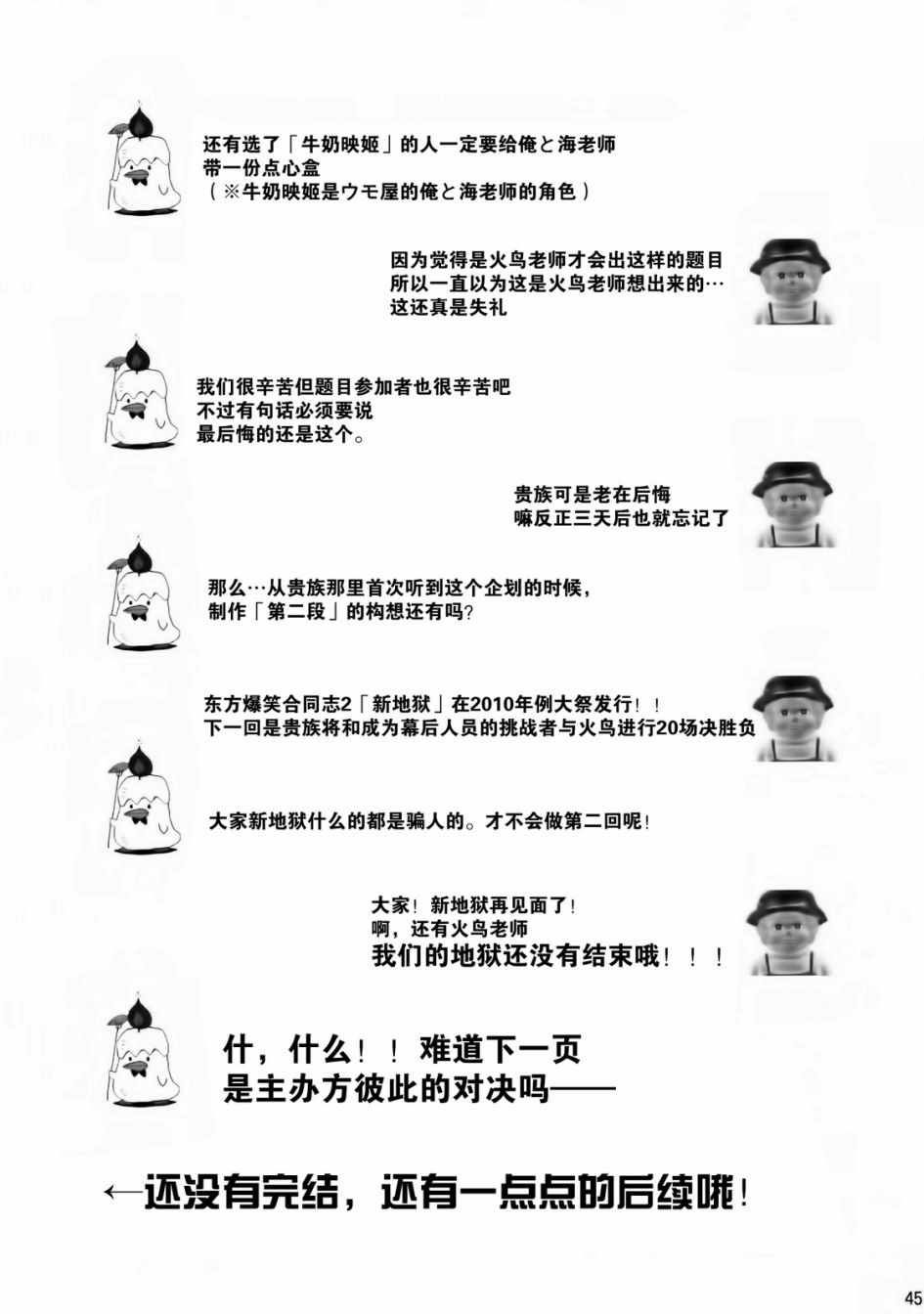 还有选了「牛奶映姬」的人一定要给俺と海老师带一份点心盒
（※牛奶映姬是ウモ屋的俺と海老师的角色）

因为觉得是火鸟老师才会出这样的题目
所以一直以为这是火鸟老师想出来的…
这还真是失礼

我们很辛苦但题目参加者也很辛苦吧
不过有句话必须要说
最后悔的还是这个。

贵族可是老在后悔
嘛反正三天后也就忘记了

那么…从贵族那里首次听到这个企划的时候，
制作「第二段」的构想还有吗？

东方爆笑合同志2「新地狱」在2010年例大祭发行！！
下一回是贵族将和成为幕后人员的挑战者与火鸟进行20场决胜负

大家新地狱什么的都是骗人的。才不会做第二回呢！

大家！新地狱再见面了！
啊，还有火鸟老师
我们的地狱还没有结束哦！！！

什，什么！！难道下一页
是主办方彼此的对决吗——

←还没有完结，还有一点点的后续哦！

45